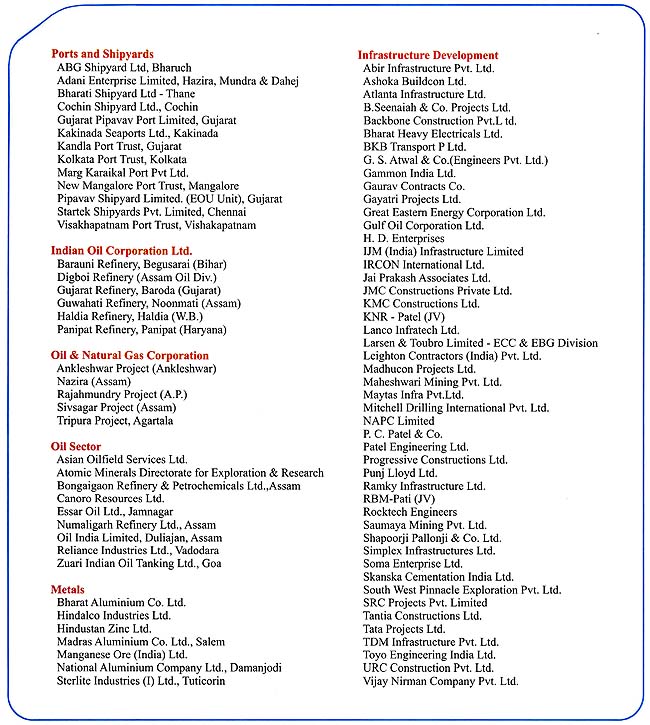 Ports and Shipyards
ABG Shipyard Ltd, Bharuch
Adani Enterprise Limited, Hazira, Mundra & Dahej
Bharati Shipyard Ltd - Thane
Cochin Shipyard Ltd., Cochin
Gujarat Pipavav Port Limited, Gujarat
Kakinada Seaports Ltd., Kakinada
Kandla Port Trust, Gujarat
Kolkata Port Trust, Kolkata
Marg Karaikal Port Pvt Ltd.
New Mangalore Port Trust, Mangalore
Pipavav Shipyard Limited. (EOU Unit), Gujarat
Startek Shipyards Pvt. Limited, Chennai
Visakhapatnam Port Trust, Vishakapatnam

Indian Oil Corporation Ltd.
Barauni Refinery, Begusarai (Bihar)
Digboi Refinery (Assam Oil Div.)
Gujarat Refinery, Baroda (Gujarat)
Guwahati Refinery, Noonmati (Assam)
Haldia Refinery, Haldia (W.B.)
Panipat Refinery, Panipat (Haryana)

Oil & Natural Gas Corporation
Ankleshwar Project (Ankleshwar)
Nazira (Assam)
Rajahmundry Project (A.P.)
Sivsagar Project (Assam)
Tripura Project, Agartala

Oil Sector
Asian Oilfield Services Ltd.
Atomic Minerals Directorate for Exploration & Research
Bongaigaon Refinery & Petrochemicals Ltd.,Assam
Canoro Resources Ltd.
Essar Oil Ltd., Jamnagar
Numaligarh Refinery Ltd., Assam
Oil India Limited, Duliajan, Assam
Reliance Industries Ltd., Vadodara
Zuari Indian Oil Tanking Ltd., Goa

Metals
Bharat Aluminium Co. Ltd.
Hindalco Industries Ltd.
Hindustan Zinc Ltd.
Madras Aluminium Co. Ltd., Salem
Manganese Ore (India) Ltd.
National Aluminium Company Ltd., Damanjodi
Sterlite Industries (I) Ltd., Tuticorin

Infrastructure Development
Abir Infrastructure Pvt. Ltd.
Ashoka Buildcon Ltd.
Atlanta Infrastructure Ltd.
B.Seenaiah & Co. Projects Ltd.
Backbone Construction Pvt.L td.
Bharat Heavy Electricals Ltd.
BKB Transport P Ltd.
G. S. Atwal & Co.(Engineers Pvt. Ltd.)
Gammon India Ltd.
Gaurav Contracts Co.
Gayatri Projects Ltd.
Great Eastern Energy Corporation Ltd.
Gulf Oil Corporation Ltd.
H. D. Enterprises
IJM (India) Infrastructure Limited
IRCON International Ltd.
Jai Prakash Associates Ltd.
JMC Constructions Private Ltd.
KMC Constructions Ltd.
KNR - Patel (JV)
Lanco Infratech Ltd.
Larsen & Toubro Limited - ECC & EBG Division
Leighton Contractors (India) Pvt. Ltd.
Madhucon Projects Ltd.
Maheshwari Mining Pvt. Ltd.
Maytas Infra Pvt.Ltd.
Mitchell Drilling International Pvt. Ltd.
NAPC Limited
P. C. Patel & Co.
Patel Engineering Ltd.
Progressive Constructions Ltd.
Punj Lloyd Ltd.
Ramky Infrastructure Ltd.
RBM-Pati (JV)
Rocktech Engineers
Saumaya Mining Pvt. Ltd.
Shapoorji Pallonji & Co. Ltd.
Simplex Infrastructures Ltd.
Soma Enterprise Ltd.
Skanska Cementation India Ltd.
South West Pinnacle Exploration Pvt. Ltd.
SRC Projects Pvt. Limited
Tantia Constructions Ltd.
Tata Projects Ltd.
TDM Infrastructure Pvt. Ltd.
Toyo Engineering India Ltd.
URC Construction Pvt. Ltd.
Vijay Nirman Company Pvt. Ltd.